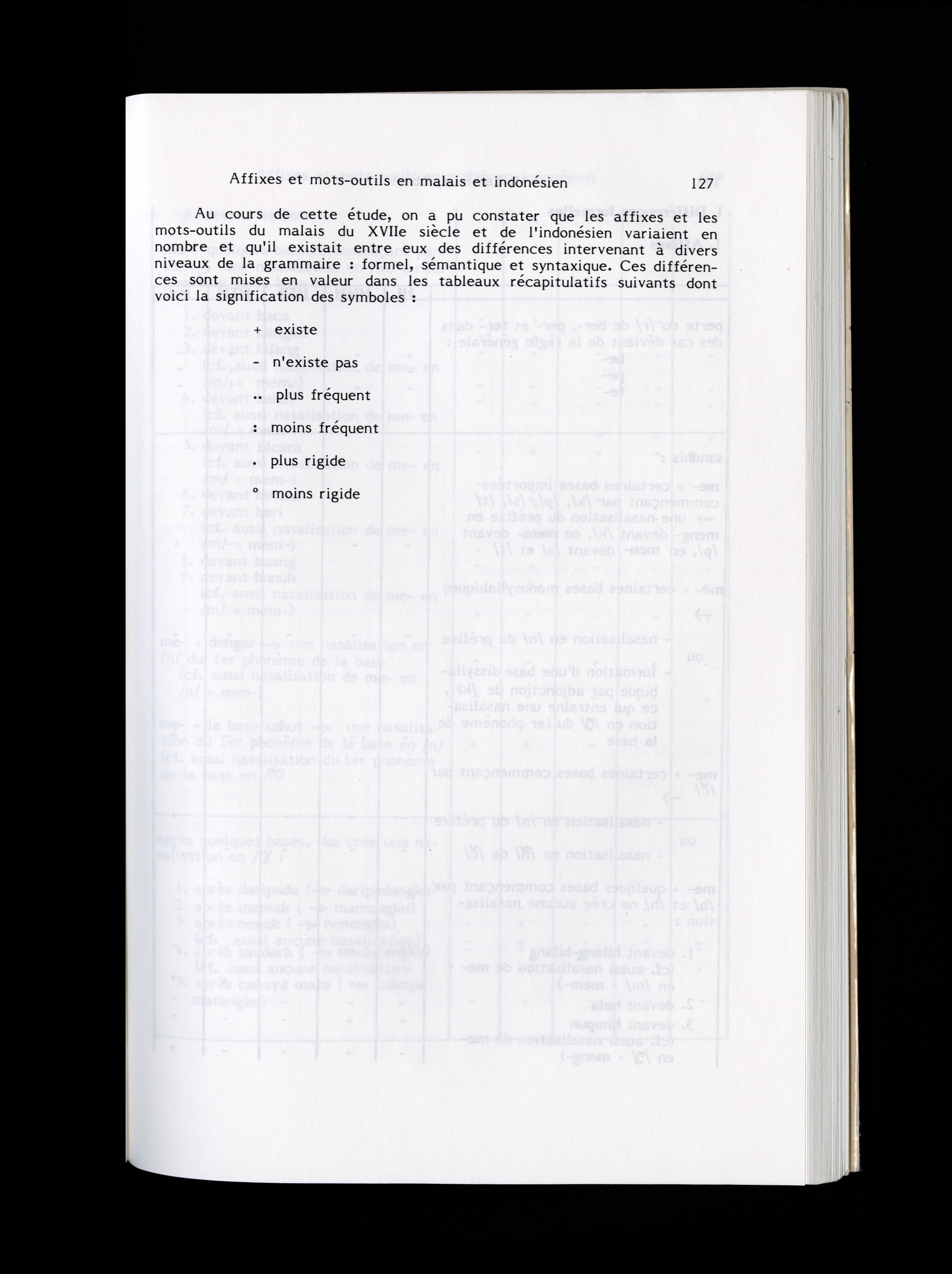 Affixes et mots-outils en malais et indonésien 127

Au cours de cette étude, on a pu constater que les affixes et les mots-outils du malais du XVIIe siècle et de l'indonésien variaient en nombre et qu'il existait entre eux des différences intervenant à divers niveaux de la grammaire : formel, sémantique et syntaxique. Ces différences sont mises en valeur dans les tableaux récapitulatifs suivants dont voici la signification des symboles :

+ existe

- n'existe pas

.. plus fréquent

: moins fréquent

. plus rigide

° moins rigide